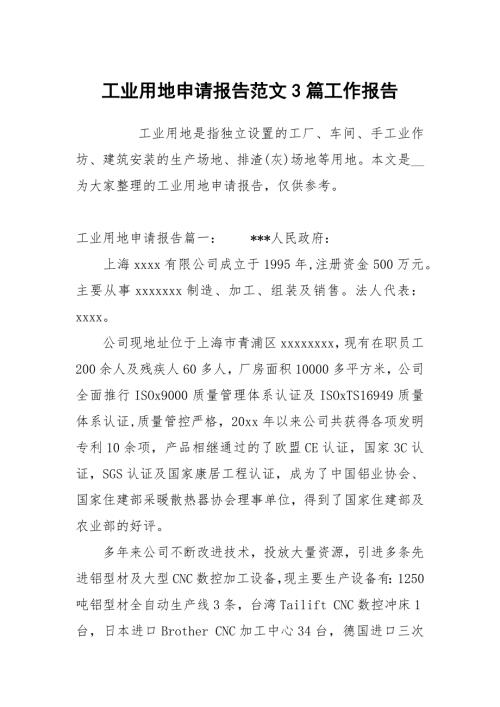 工业用地申请报告范文 3 篇工作报告

工业用地是指独立设置的工厂、车间、手工业作坊、建筑安装的生产场地、排渣(灰)场地等用地。本文是__为大家整理的工业用地申请报告，仅供参考。

工业用地申请报告篇一：　　***人民政府：

上海 xxxx 有限公司成立于 1995 年，注册资金 500 万元。主要从事 xxxxxxx 制造、加工、组装及销售。法人代表：xxxx。

公司现地址位于上海市青浦区 xxxxxxxx，现有在职员工 200 余人及残疾人 60 多人，厂房面积 10000 多平方米，公司全面推行 ISOx9000 质量管理体系认证及 ISOxTS16949 质量体系认证，质量管控严格，20xx 年以来公司共获得各项发明专利 10 余项，产品相继通过的了欧盟 CE 认证，国家 3C 认证，SGS 认证及国家康居工程认证，成为了中国铝业协会、国家住建部采暖散热器协会理事单位，得到了国家住建部及农业部的好评。

多年来公司不断改进技术，投放大量资源，引进多条先进铝型材及大型 CNC 数控加工设备，现主要生产设备有：1250 吨铝型材全自动生产线 3 条，台湾 Tailift CNC 数控冲床 1 台，日本进口 Brother CNC 加工中心 34 台，德国进口三次